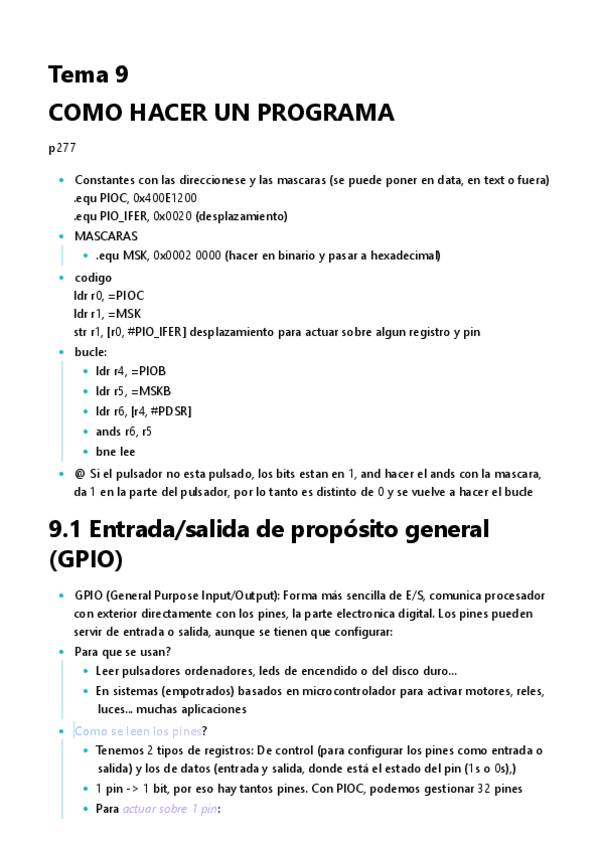 Tema 9
COMO HACER UN PROGRAMA

p277

- Constantes con las direccionese y las mascaras (se puede poner en data, en text o fuera)
.equ PIOC, 0x400E1200
.equ PIO_IFER, 0x0020 (desplazamiento)
- MASCARAS
  - .equ MSK, 0x0002 0000 (hacer en binario y pasar a hexadecimal)
- codigo
ldr r0, =PIOC
ldr r1, =MSK
str r1, [r0, #PIO_IFER] desplazamiento para actuar sobre algun registro y pin
- bucle:
  - ldr r4, =PIOB
  - ldr r5, =MSKB
  - ldr r6, [r4, #PDSR]
  - ands r6, r5
  - bne lee
- @ Si el pulsador no esta pulsado, los bits estan en 1, and hacer el ands con la mascara, da 1 en la parte del pulsador, por lo tanto es distinto de 0 y se vuelve a hacer el bucle

9.1 Entrada/salida de propósito general (GPIO)

- GPIO (General Purpose Input/Output): Forma más sencilla de E/S, comunica procesador con exterior directamente con los pines, la parte electronica digital. Los pines pueden servir de entrada o salida, aunque se tienen que configurar:
- Para que se usan?
  - Leer pulsadores ordenadores, leds de encendido o del disco duro...
  - En sistemas (empotrados) basados en microcontrolador para activar motores, reles, luces... muchas aplicaciones
- Como se leen los pines?
  - Tenemos 2 tipos de registros: De control (para configurar los pines como entrada o salida) y los de datos (entrada y salida, donde está el estado del pin (1s o 0s),)
  - 1 pin -> 1 bit, por eso hay tantos pines. Con PIOC, podemos gestionar 32 pines
  - Para actuar sobre 1 pin: